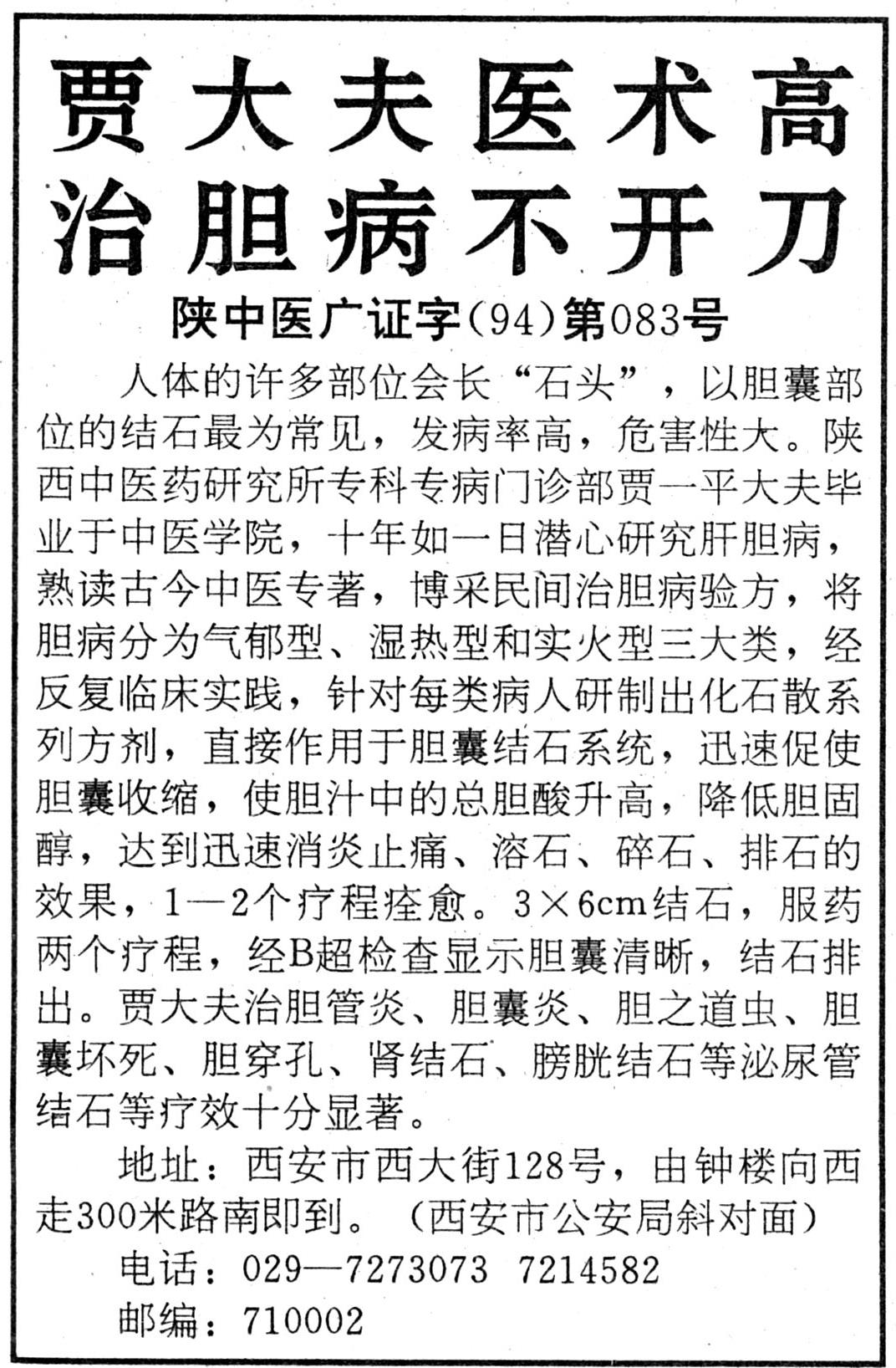 贾大夫医术高
治胆病不开刀

陕中医广证字(94)第083号

人体的许多部位会长“石头”，以胆囊部位的结石最为常见，发病率高，危害性大。陕西中医药研究所专科专病门诊部贾一平大夫毕业于中医学院，十年如一日潜心研究肝胆病，熟读古今中医专著，博采民间治胆病验方，将胆病分为气郁型、湿热型和实火型三大类，经反复临床实践，针对每类病人研制出化石散系列方剂，直接作用于胆囊结石系统，迅速促使胆囊收缩，使胆汁中的总胆酸升高，降低胆固醇，达到迅速消炎止痛、溶石、碎石、排石的效果，1—2个疗程痊愈。3×6cm结石，服药两个疗程，经B超检查显示胆囊清晰，结石排出。贾大夫治胆管炎、胆囊炎、胆之道虫、胆囊坏死、胆穿孔、肾结石、膀胱结石等泌尿管结石等疗效十分显著。

地址：西安市西大街128号，由钟楼向西走300米路南即到。（西安市公安局斜对面）

电话：029—7273073 7214582

邮编：710002